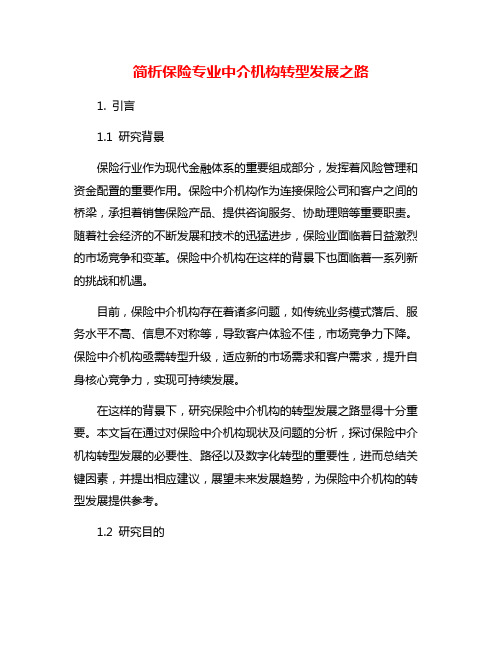 简析保险专业中介机构转型发展之路

1. 引言

1.1 研究背景

保险行业作为现代金融体系的重要组成部分，发挥着风险管理和资金配置的重要作用。保险中介机构作为连接保险公司和客户之间的桥梁，承担着销售保险产品、提供咨询服务、协助理赔等重要职责。随着社会经济的不断发展和技术的迅猛进步，保险业面临着日益激烈的市场竞争和变革。保险中介机构在这样的背景下也面临着一系列新的挑战和机遇。

目前，保险中介机构存在着诸多问题，如传统业务模式落后、服务水平不高、信息不对称等，导致客户体验不佳，市场竞争力下降。保险中介机构亟需转型升级，适应新的市场需求和客户需求，提升自身核心竞争力，实现可持续发展。

在这样的背景下，研究保险中介机构的转型发展之路显得十分重要。本文旨在通过对保险中介机构现状及问题的分析，探讨保险中介机构转型发展的必要性、路径以及数字化转型的重要性，进而总结关键因素，并提出相应建议，展望未来发展趋势，为保险中介机构的转型发展提供参考。

1.2 研究目的